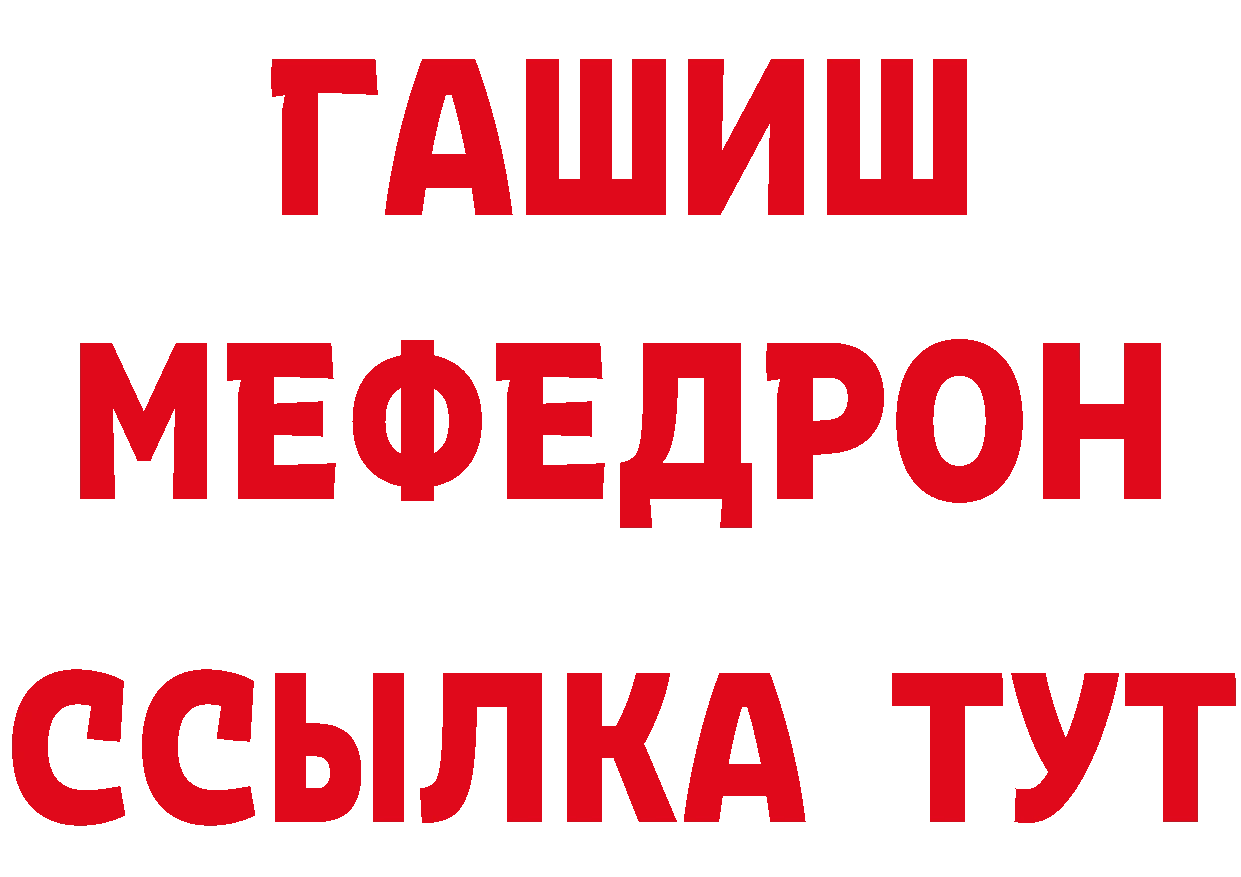 ГАШИШ
МЕФЕДРОН
ССЫЛКА ТУТ